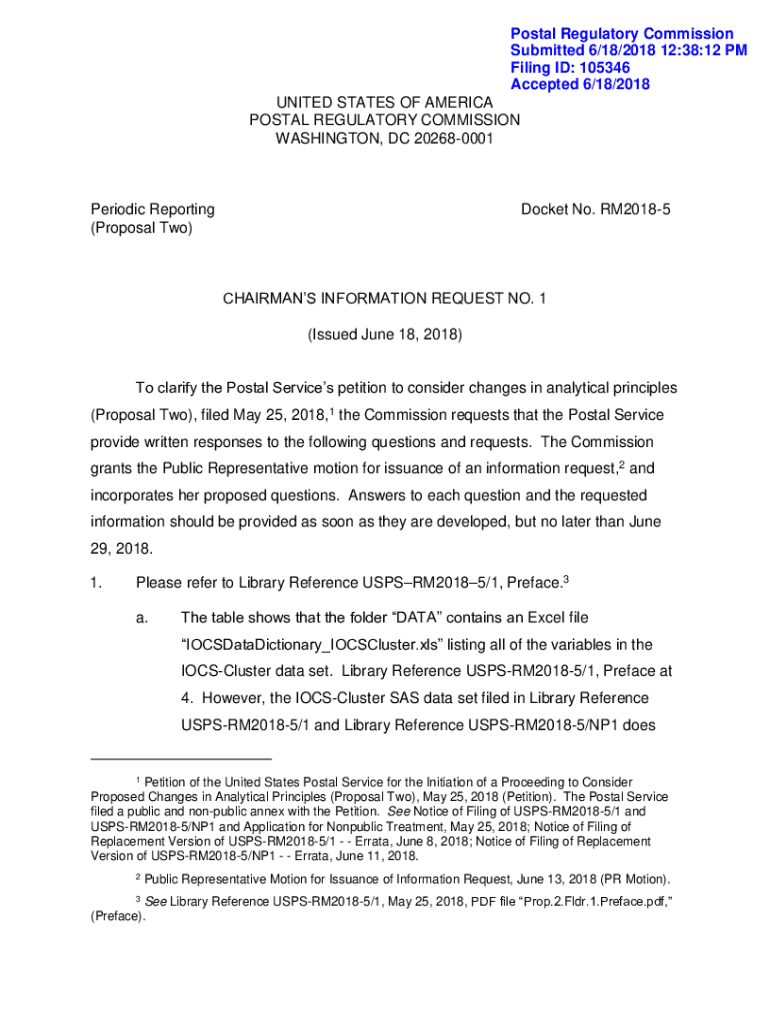 Postal Regulatory Commission
Submitted 6/18/2018 12:38:12 PM
Filing ID: 105346
Accepted 6/18/2018

UNITED STATES OF AMERICA
POSTAL REGULATORY COMMISSION
WASHINGTON, DC 20268-0001

Periodic Reporting
(Proposal Two)

Docket No. RM2018-5

CHAIRMAN'S INFORMATION REQUEST NO. 1

(Issued June 18, 2018)

To clarify the Postal Service's petition to consider changes in analytical principles (Proposal Two), filed May 25, 2018,$^1$ the Commission requests that the Postal Service provide written responses to the following questions and requests. The Commission grants the Public Representative motion for issuance of an information request,$^2$ and incorporates her proposed questions. Answers to each question and the requested information should be provided as soon as they are developed, but no later than June 29, 2018.

1. Please refer to Library Reference USPS–RM2018–5/1, Preface.$^3$

a. The table shows that the folder "DATA" contains an Excel file "IOCSDataDictionary_IOCSCluster.xls" listing all of the variables in the IOCS-Cluster data set. Library Reference USPS-RM2018-5/1, Preface at 4. However, the IOCS-Cluster SAS data set filed in Library Reference USPS-RM2018-5/1 and Library Reference USPS-RM2018-5/NP1 does

$^1$ Petition of the United States Postal Service for the Initiation of a Proceeding to Consider Proposed Changes in Analytical Principles (Proposal Two), May 25, 2018 (Petition). The Postal Service filed a public and non-public annex with the Petition. See Notice of Filing of USPS-RM2018-5/1 and USPS-RM2018-5/NP1 and Application for Nonpublic Treatment, May 25, 2018; Notice of Filing of Replacement Version of USPS-RM2018-5/1 - - Errata, June 8, 2018; Notice of Filing of Replacement Version of USPS-RM2018-5/NP1 - - Errata, June 11, 2018.

$^2$ Public Representative Motion for Issuance of Information Request, June 13, 2018 (PR Motion).

$^3$ See Library Reference USPS-RM2018-5/1, May 25, 2018, PDF file "Prop.2.Fldr.1.Preface.pdf," (Preface).